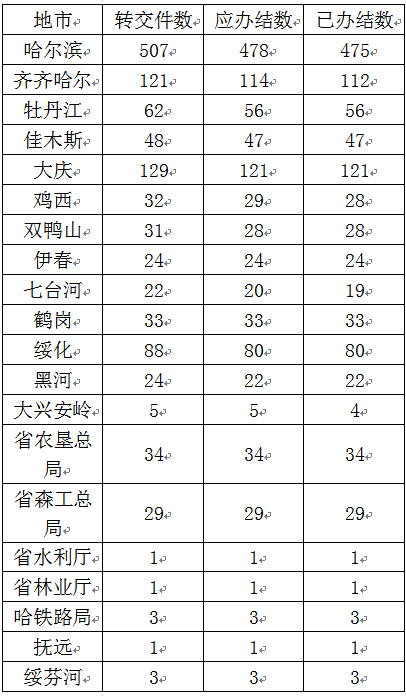 | 地市 | 转交件数 | 应办结数 | 已办结数 |
|---|---|---|---|
| 哈尔滨 | 507 | 478 | 475 |
| 齐齐哈尔 | 121 | 114 | 112 |
| 牡丹江 | 62 | 56 | 56 |
| 佳木斯 | 48 | 47 | 47 |
| 大庆 | 129 | 121 | 121 |
| 鸡西 | 32 | 29 | 28 |
| 双鸭山 | 31 | 28 | 28 |
| 伊春 | 24 | 24 | 24 |
| 七台河 | 22 | 20 | 19 |
| 鹤岗 | 33 | 33 | 33 |
| 绥化 | 88 | 80 | 80 |
| 黑河 | 24 | 22 | 22 |
| 大兴安岭 | 5 | 5 | 4 |
| 省农垦总局 | 34 | 34 | 34 |
| 省森工总局 | 29 | 29 | 29 |
| 省水利厅 | 1 | 1 | 1 |
| 省林业厅 | 1 | 1 | 1 |
| 哈铁路局 | 3 | 3 | 3 |
| 抚远 | 1 | 1 | 1 |
| 绥芬河 | 3 | 3 | 3 |